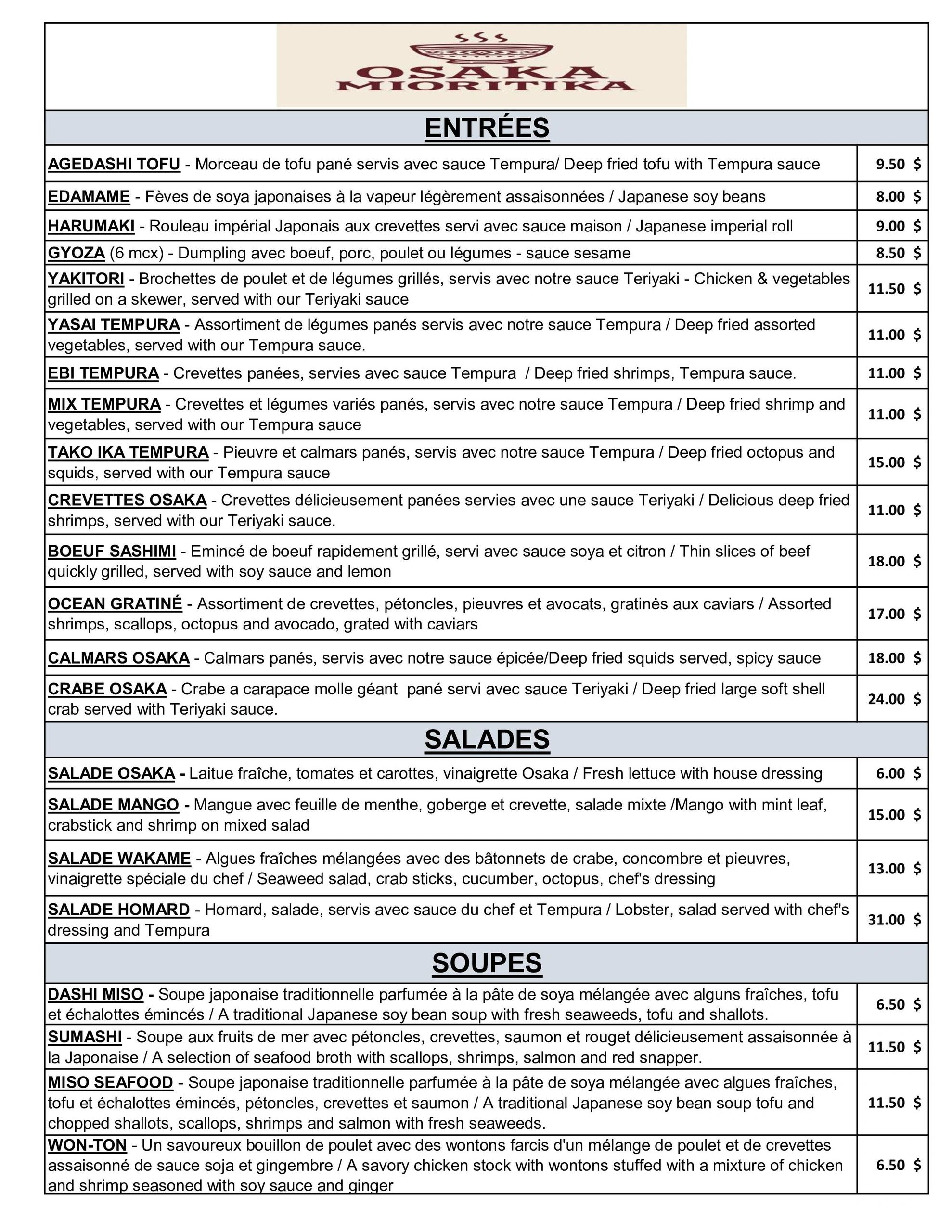 OSAKA
MIORITIKA

ENTRÉES

| | |
|---|---|
| AGEDASHI TOFU - Morceau de tofu pané servis avec sauce Tempura/ Deep fried tofu with Tempura sauce | 9.50 $ |
| EDAMAME - Fèves de soya japonaises à la vapeur légèrement assaisonnées / Japanese soy beans | 8.00 $ |
| HARUMAKI - Rouleau impérial Japonais aux crevettes servi avec sauce maison / Japanese imperial roll | 9.00 $ |
| GYOZA (6 mcx) - Dumpling avec boeuf, porc, poulet ou légumes - sauce sesame | 8.50 $ |
| YAKITORI - Brochettes de poulet et de légumes grillés, servis avec notre sauce Teriyaki - Chicken & vegetables grilled on a skewer, served with our Teriyaki sauce | 11.50 $ |
| YASAI TEMPURA - Assortiment de légumes panés servis avec notre sauce Tempura / Deep fried assorted vegetables, served with our Tempura sauce. | 11.00 $ |
| EBI TEMPURA - Crevettes panées, servies avec sauce Tempura / Deep fried shrimps, Tempura sauce. | 11.00 $ |
| MIX TEMPURA - Crevettes et légumes variés panés, servis avec notre sauce Tempura / Deep fried shrimp and vegetables, served with our Tempura sauce | 11.00 $ |
| TAKO IKA TEMPURA - Pieuvre et calmars panés, servis avec notre sauce Tempura / Deep fried octopus and squids, served with our Tempura sauce | 15.00 $ |
| CREVETTES OSAKA - Crevettes délicieusement panées servies avec une sauce Teriyaki / Delicious deep fried shrimps, served with our Teriyaki sauce. | 11.00 $ |
| BOEUF SASHIMI - Emincé de boeuf rapidement grillé, servi avec sauce soya et citron / Thin slices of beef quickly grilled, served with soy sauce and lemon | 18.00 $ |
| OCEAN GRATINÉ - Assortiment de crevettes, pétoncles, pieuvres et avocats, gratinés aux caviars / Assorted shrimps, scallops, octopus and avocado, grated with caviars | 17.00 $ |
| CALMARS OSAKA - Calmars panés, servis avec notre sauce épicée/Deep fried squids served, spicy sauce | 18.00 $ |
| CRABE OSAKA - Crabe a carapace molle géant pané servi avec sauce Teriyaki / Deep fried large soft shell crab served with Teriyaki sauce. | 24.00 $ |

SALADES

| | |
|---|---|
| SALADE OSAKA - Laitue fraîche, tomates et carottes, vinaigrette Osaka / Fresh lettuce with house dressing | 6.00 $ |
| SALADE MANGO - Mangue avec feuille de menthe, goberge et crevette, salade mixte /Mango with mint leaf, crabstick and shrimp on mixed salad | 15.00 $ |
| SALADE WAKAME - Algues fraîches mélangées avec des bâtonnets de crabe, concombre et pieuvres, vinaigrette spéciale du chef / Seaweed salad, crab sticks, cucumber, octopus, chef's dressing | 13.00 $ |
| SALADE HOMARD - Homard, salade, servis avec sauce du chef et Tempura / Lobster, salad served with chef's dressing and Tempura | 31.00 $ |

SOUPES

| | |
|---|---|
| DASHI MISO - Soupe japonaise traditionnelle parfumée à la pâte de soya mélangée avec alguns fraîches, tofu et échalottes émincés / A traditional Japanese soy bean soup with fresh seaweeds, tofu and shallots. | 6.50 $ |
| SUMASHI - Soupe aux fruits de mer avec pétoncles, crevettes, saumon et rouget délicieusement assaisonnée à la Japonaise / A selection of seafood broth with scallops, shrimps, salmon and red snapper. | 11.50 $ |
| MISO SEAFOOD - Soupe japonaise traditionnelle parfumée à la pâte de soya mélangée avec algues fraîches, tofu et échalottes émincés, pétoncles, crevettes et saumon / A traditional Japanese soy bean soup tofu and chopped shallots, scallops, shrimps and salmon with fresh seaweeds. | 11.50 $ |
| WON-TON - Un savoureux bouillon de poulet avec des wontons farcis d'un mélange de poulet et de crevettes assaisonné de sauce soja et gingembre / A savory chicken stock with wontons stuffed with a mixture of chicken and shrimp seasoned with soy sauce and ginger | 6.50 $ |